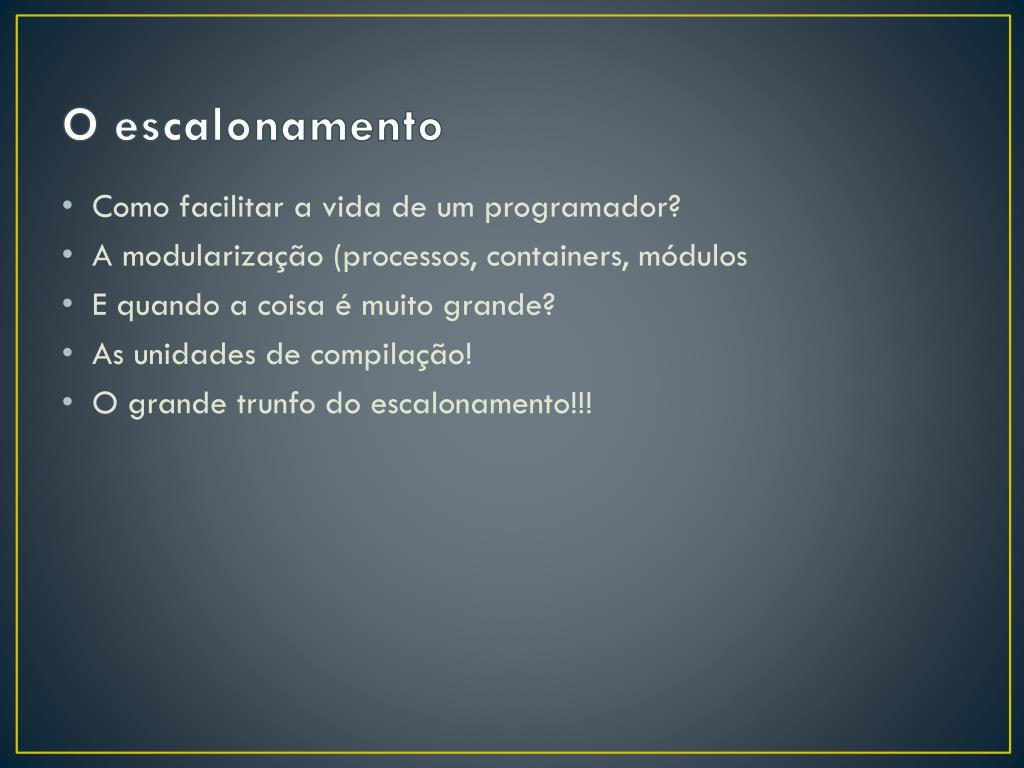 O escalonamento

• Como facilitar a vida de um programador?
• A modularização (processos, containers, módulos
• E quando a coisa é muito grande?
• As unidades de compilação!
• O grande trunfo do escalonamento!!!